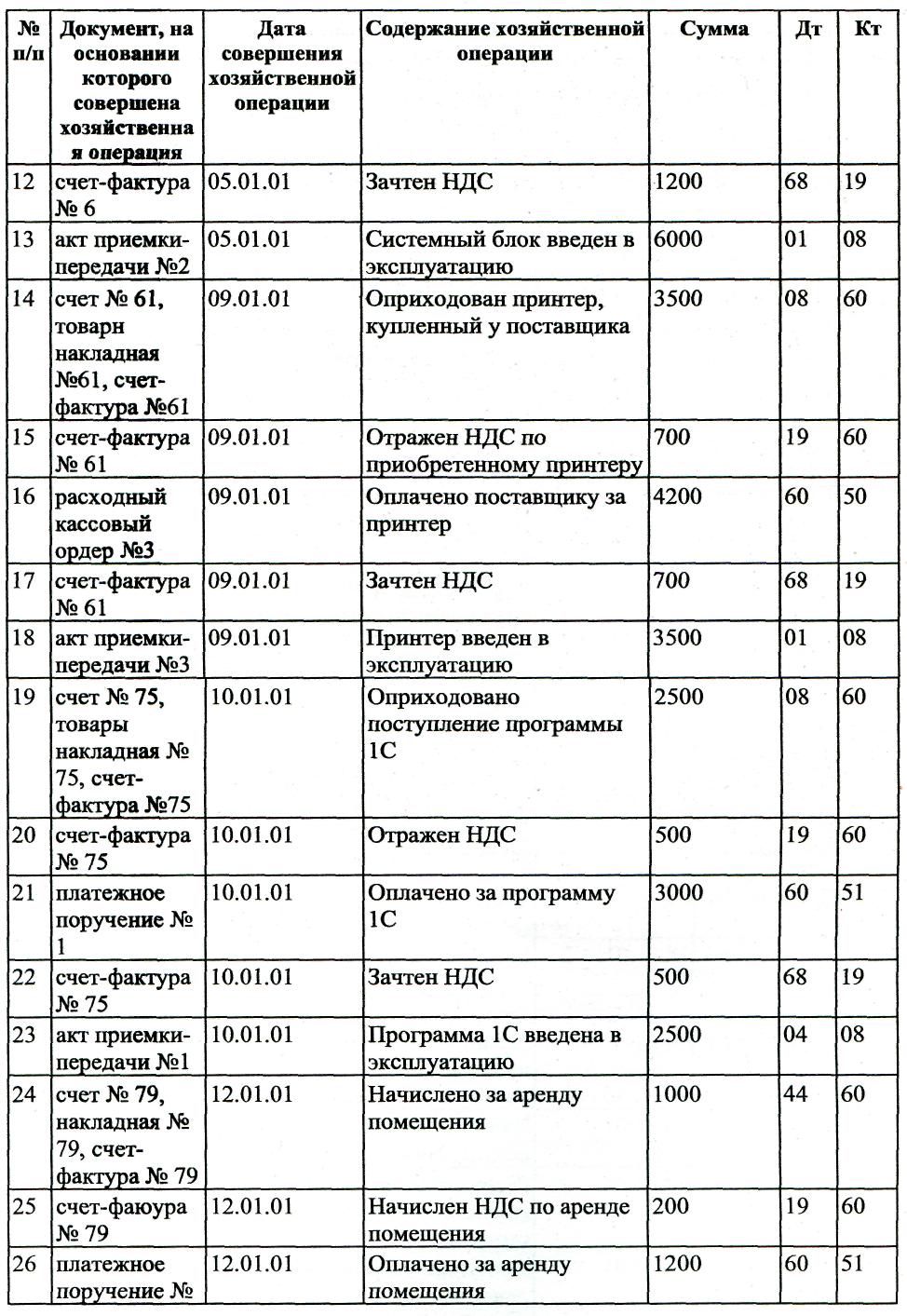 | № п/п | Документ, на основании которого совершена хозяйственная операция | Дата совершения хозяйственной операции | Содержание хозяйственной операции | Сумма | Дт | Кт |
|---|---|---|---|---|---|---|
| 12 | счет-фактура № 6 | 05.01.01 | Зачтен НДС | 1200 | 68 | 19 |
| 13 | акт приемки-передачи №2 | 05.01.01 | Системный блок введен в эксплуатацию | 6000 | 01 | 08 |
| 14 | счет № 61, товарн накладная №61, счет-фактура №61 | 09.01.01 | Оприходован принтер, купленный у поставщика | 3500 | 08 | 60 |
| 15 | счет-фактура № 61 | 09.01.01 | Отражен НДС по приобретенному принтеру | 700 | 19 | 60 |
| 16 | расходный кассовый ордер №3 | 09.01.01 | Оплачено поставщику за принтер | 4200 | 60 | 50 |
| 17 | счет-фактура № 61 | 09.01.01 | Зачтен НДС | 700 | 68 | 19 |
| 18 | акт приемки-передачи №3 | 09.01.01 | Принтер введен в эксплуатацию | 3500 | 01 | 08 |
| 19 | счет № 75, товары накладная № 75, счет-фактура №75 | 10.01.01 | Оприходовано поступление программы 1С | 2500 | 08 | 60 |
| 20 | счет-фактура № 75 | 10.01.01 | Отражен НДС | 500 | 19 | 60 |
| 21 | платежное поручение № 1 | 10.01.01 | Оплачено за программу 1С | 3000 | 60 | 51 |
| 22 | счет-фактура № 75 | 10.01.01 | Зачтен НДС | 500 | 68 | 19 |
| 23 | акт приемки-передачи №1 | 10.01.01 | Программа 1С введена в эксплуатацию | 2500 | 04 | 08 |
| 24 | счет № 79, накладная № 79, счет-фактура № 79 | 12.01.01 | Начислено за аренду помещения | 1000 | 44 | 60 |
| 25 | счет-фаюура № 79 | 12.01.01 | Начислен НДС по аренде помещения | 200 | 19 | 60 |
| 26 | платежное поручение № | 12.01.01 | Оплачено за аренду помещения | 1200 | 60 | 51 |